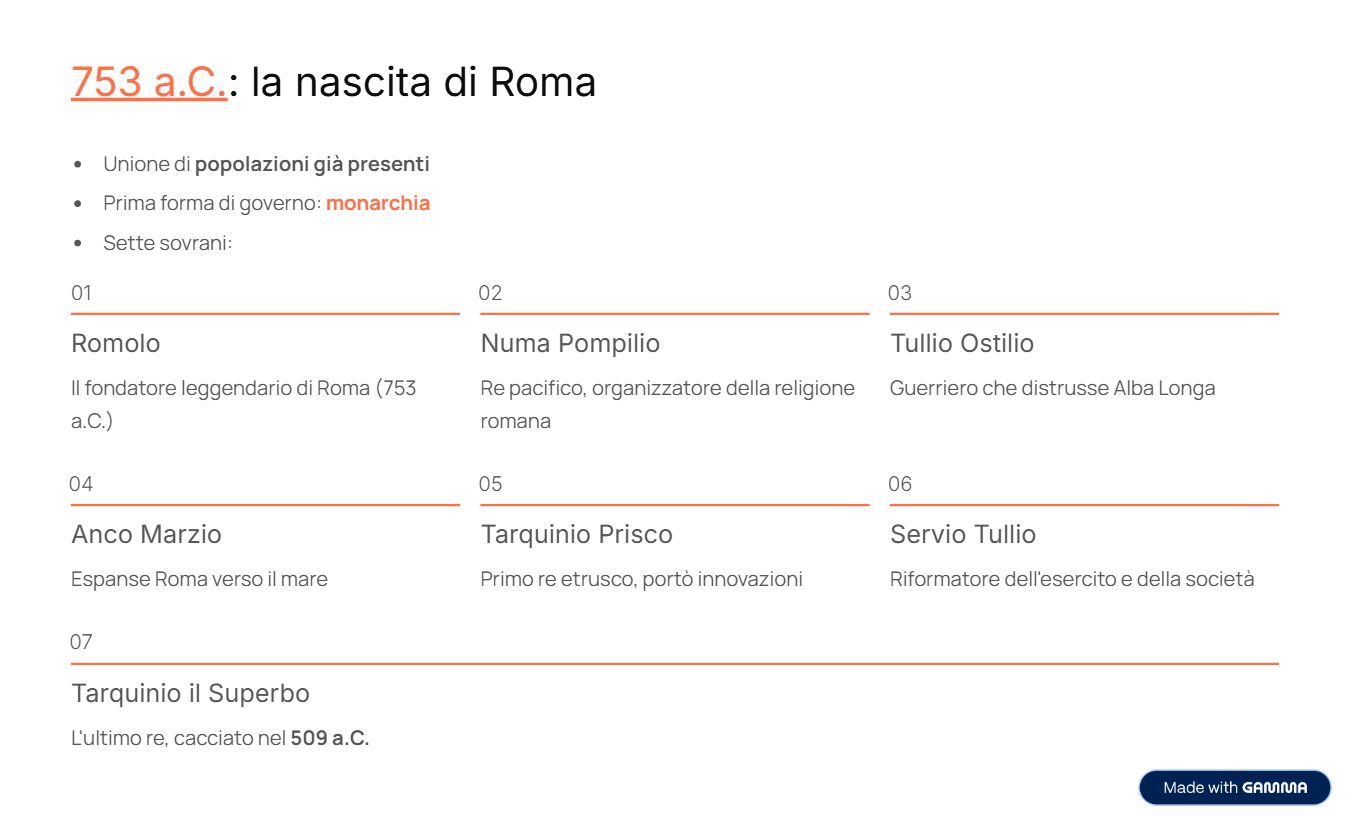 753 a.C.: la nascita di Roma

• Unione di popolazioni già presenti
• Prima forma di governo: monarchia
• Sette sovrani:

01

Romolo

Il fondatore leggendario di Roma (753 a.C.)

02

Numa Pompilio

Re pacifico, organizzatore della religione romana

03

Tullio Ostilio

Guerriero che distrusse Alba Longa

04

Anco Marzio

Espanse Roma verso il mare

05

Tarquinio Prisco

Primo re etrusco, portò innovazioni

06

Servio Tullio

Riformatore dell'esercito e della società

07

Tarquinio il Superbo

L'ultimo re, cacciato nel 509 a.C.

Made with GAMMA